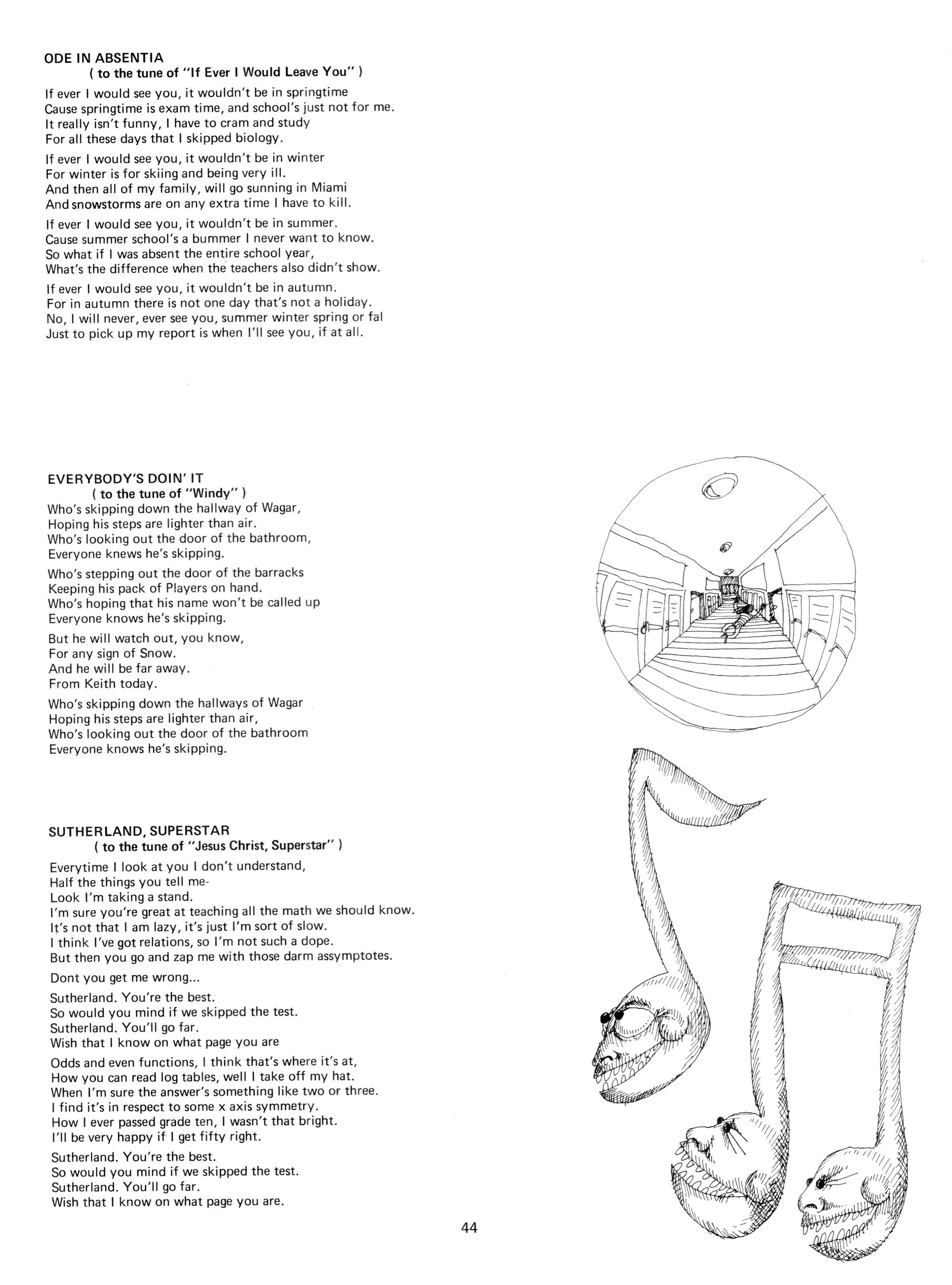 ODE IN ABSENTIA
( to the tune of "If Ever I Would Leave You" )

If ever I would see you, it wouldn't be in springtime
Cause springtime is exam time, and school's just not for me.
It really isn't funny, I have to cram and study
For all these days that I skipped biology.

If ever I would see you, it wouldn't be in winter
For winter is for skiing and being very ill.
And then all of my family, will go sunning in Miami
And snowstorms are on any extra time I have to kill.

If ever I would see you, it wouldn't be in summer.
Cause summer school's a bummer I never want to know.
So what if I was absent the entire school year,
What's the difference when the teachers also didn't show.

If ever I would see you, it wouldn't be in autumn.
For in autumn there is not one day that's not a holiday.
No, I will never, ever see you, summer winter spring or fal
Just to pick up my report is when I'll see you, if at all.

EVERYBODY'S DOIN' IT
( to the tune of "Windy" )
Who's skipping down the hallway of Wagar,
Hoping his steps are lighter than air.
Who's looking out the door of the bathroom,
Everyone knews he's skipping.

Who's stepping out the door of the barracks
Keeping his pack of Players on hand.
Who's hoping that his name won't be called up
Everyone knows he's skipping.

But he will watch out, you know,
For any sign of Snow.
And he will be far away.
From Keith today.

Who's skipping down the hallways of Wagar
Hoping his steps are lighter than air,
Who's looking out the door of the bathroom
Everyone knows he's skipping.

SUTHERLAND, SUPERSTAR
( to the tune of "Jesus Christ, Superstar" )

Everytime I look at you I don't understand,
Half the things you tell me-
Look I'm taking a stand.
I'm sure you're great at teaching all the math we should know.
It's not that I am lazy, it's just I'm sort of slow.
I think I've got relations, so I'm not such a dope.
But then you go and zap me with those darm assymptotes.

Dont you get me wrong...

Sutherland. You're the best.
So would you mind if we skipped the test.
Sutherland. You'll go far.
Wish that I know on what page you are

Odds and even functions, I think that's where it's at,
How you can read log tables, well I take off my hat.
When I'm sure the answer's something like two or three.
I find it's in respect to some x axis symmetry.
How I ever passed grade ten, I wasn't that bright.
I'll be very happy if I get fifty right.

Sutherland. You're the best.
So would you mind if we skipped the test.
Sutherland. You'll go far.
Wish that I know on what page you are.

44